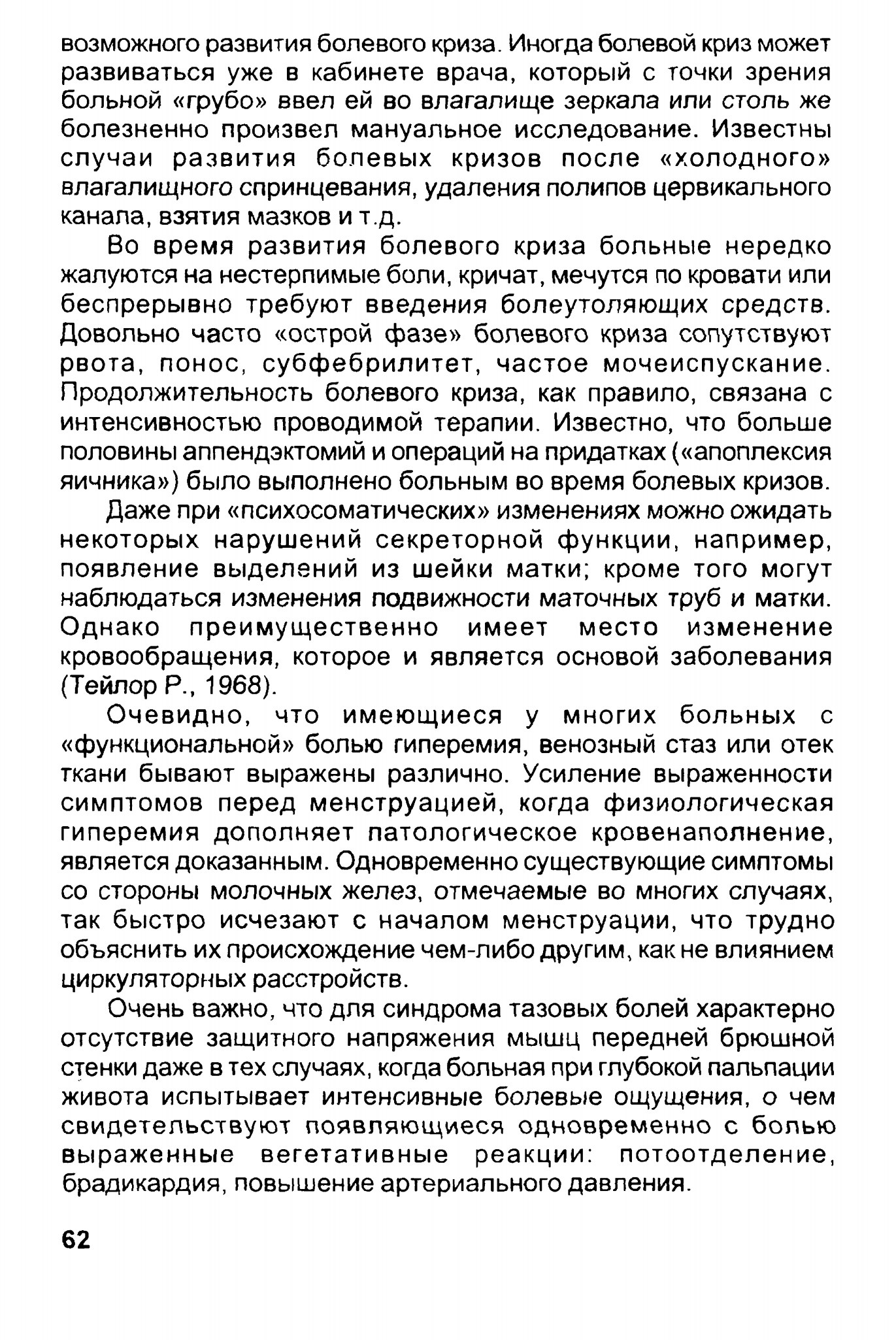 возможного развития болевого криза. Иногда болевой криз может развиваться уже в кабинете врача, который с точки зрения больной «грубо» ввел ей во влагалище зеркала или столь же болезненно произвел мануальное исследование. Известны случаи развития болевых кризов после «холодного» влагалищного спринцевания, удаления полипов цервикального канала, взятия мазков и т.д.

Во время развития болевого криза больные нередко жалуются на нестерпимые боли, кричат, мечутся по кровати или беспрерывно требуют введения болеутоляющих средств. Довольно часто «острой фазе» болевого криза сопутствуют рвота, понос, субфебрилитет, частое мочеиспускание. Продолжительность болевого криза, как правило, связана с интенсивностью проводимой терапии. Известно, что больше половины аппендэктомий и операций на придатках («апоплексия яичника») было выполнено больным во время болевых кризов.

Даже при «психосоматических» изменениях можно ожидать некоторых нарушений секреторной функции, например, появление выделений из шейки матки; кроме того могут наблюдаться изменения подвижности маточных труб и матки. Однако преимущественно имеет место изменение кровообращения, которое и является основой заболевания (Тейлор Р., 1968).

Очевидно, что имеющиеся у многих больных с «функциональной» болью гиперемия, венозный стаз или отек ткани бывают выражены различно. Усиление выраженности симптомов перед менструацией, когда физиологическая гиперемия дополняет патологическое кровенаполнение, является доказанным. Одновременно существующие симптомы со стороны молочных желез, отмечаемые во многих случаях, так быстро исчезают с началом менструации, что трудно объяснить их происхождение чем-либо другим, как не влиянием циркуляторных расстройств.

Очень важно, что для синдрома тазовых болей характерно отсутствие защитного напряжения мышц передней брюшной стенки даже в тех случаях, когда больная при глубокой пальпации живота испытывает интенсивные болевые ощущения, о чем свидетельствуют появляющиеся одновременно с болью выраженные вегетативные реакции: потоотделение, брадикардия, повышение артериального давления.

62